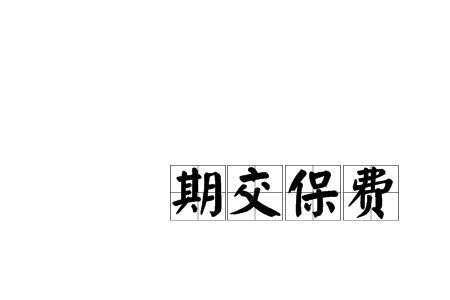 期交保费